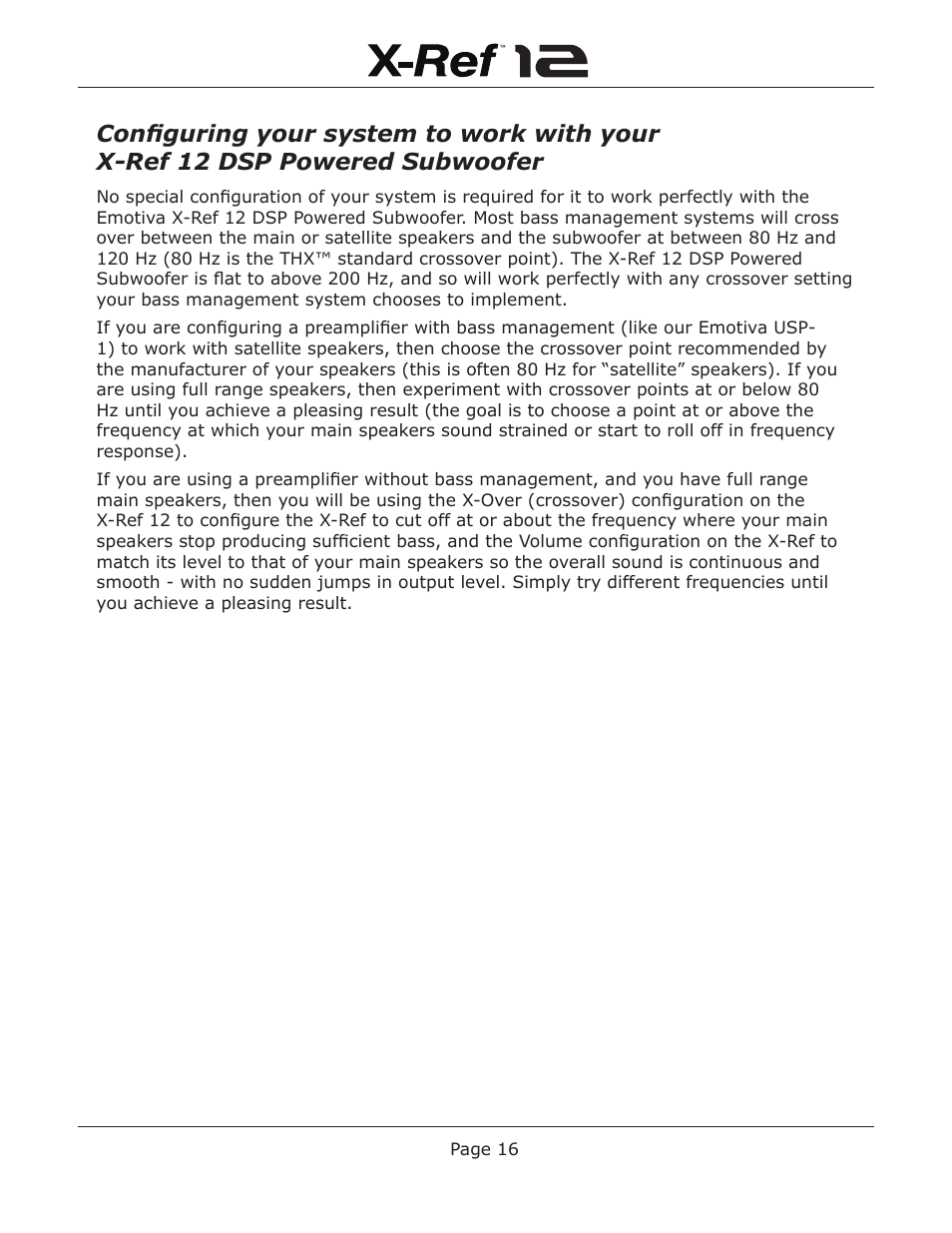 X-Ref™ 12

Configuring your system to work with your X-Ref 12 DSP Powered Subwoofer

No special configuration of your system is required for it to work perfectly with the Emotiva X-Ref 12 DSP Powered Subwoofer. Most bass management systems will cross over between the main or satellite speakers and the subwoofer at between 80 Hz and 120 Hz (80 Hz is the THX™ standard crossover point). The X-Ref 12 DSP Powered Subwoofer is flat to above 200 Hz, and so will work perfectly with any crossover setting your bass management system chooses to implement.

If you are configuring a preamplifier with bass management (like our Emotiva USP-1) to work with satellite speakers, then choose the crossover point recommended by the manufacturer of your speakers (this is often 80 Hz for “satellite” speakers). If you are using full range speakers, then experiment with crossover points at or below 80 Hz until you achieve a pleasing result (the goal is to choose a point at or above the frequency at which your main speakers sound strained or start to roll off in frequency response).

If you are using a preamplifier without bass management, and you have full range main speakers, then you will be using the X-Over (crossover) configuration on the X-Ref 12 to configure the X-Ref to cut off at or about the frequency where your main speakers stop producing sufficient bass, and the Volume configuration on the X-Ref to match its level to that of your main speakers so the overall sound is continuous and smooth - with no sudden jumps in output level. Simply try different frequencies until you achieve a pleasing result.

Page 16